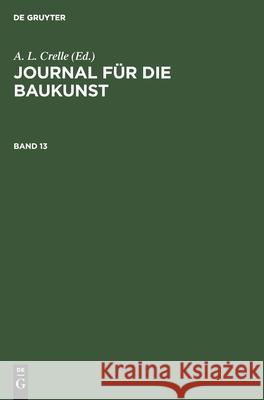 DE GRUYTER

A. L. Crelle (Ed.)
JOURNAL FÜR DIE BAUKUNST

BAND 13

DE
G

Kraina Książek